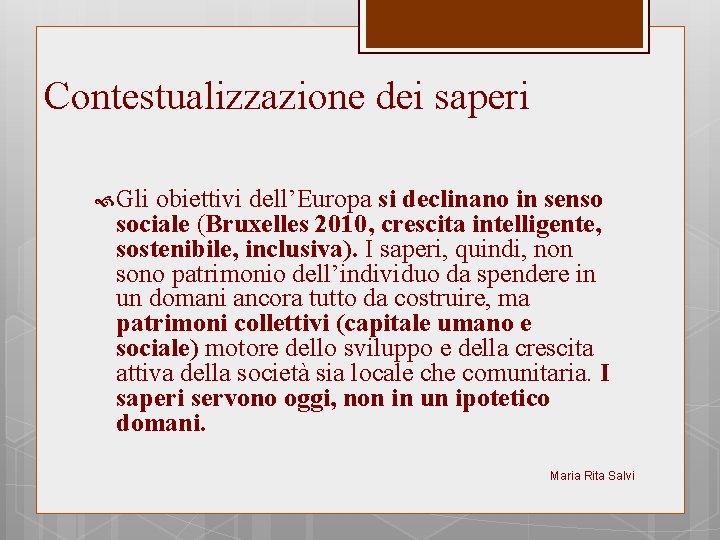 Contestualizzazione dei saperi

Gli obiettivi dell’Europa si declinano in senso sociale (Bruxelles 2010, crescita intelligente, sostenibile, inclusiva). I saperi, quindi, non sono patrimonio dell’individuo da spendere in un domani ancora tutto da costruire, ma patrimoni collettivi (capitale umano e sociale) motore dello sviluppo e della crescita attiva della società sia locale che comunitaria. I saperi servono oggi, non in un ipotetico domani.

Maria Rita Salvi